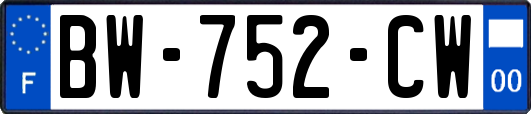 F
BW-752-CW
00